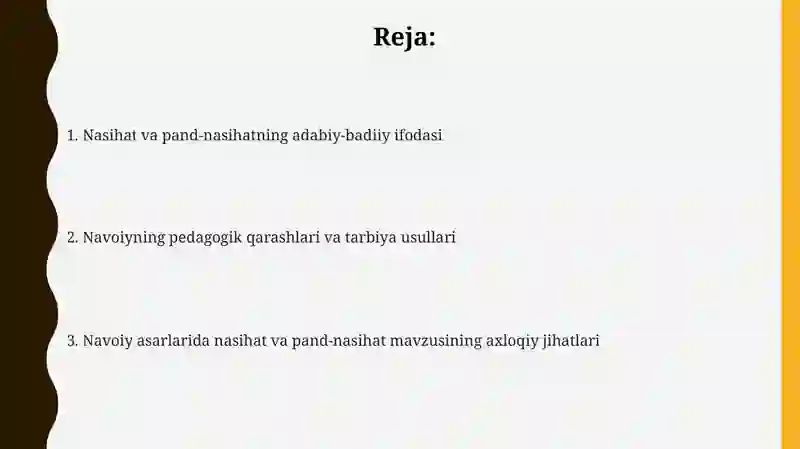 Reja:

1. Nasihat va pand-nasihatning adabiy-badiiy ifodasi

2. Navoiyning pedagogik qarashlari va tarbiya usullari

3. Navoiy asarlarida nasihat va pand-nasihat mavzusining axloqiy jihatlari